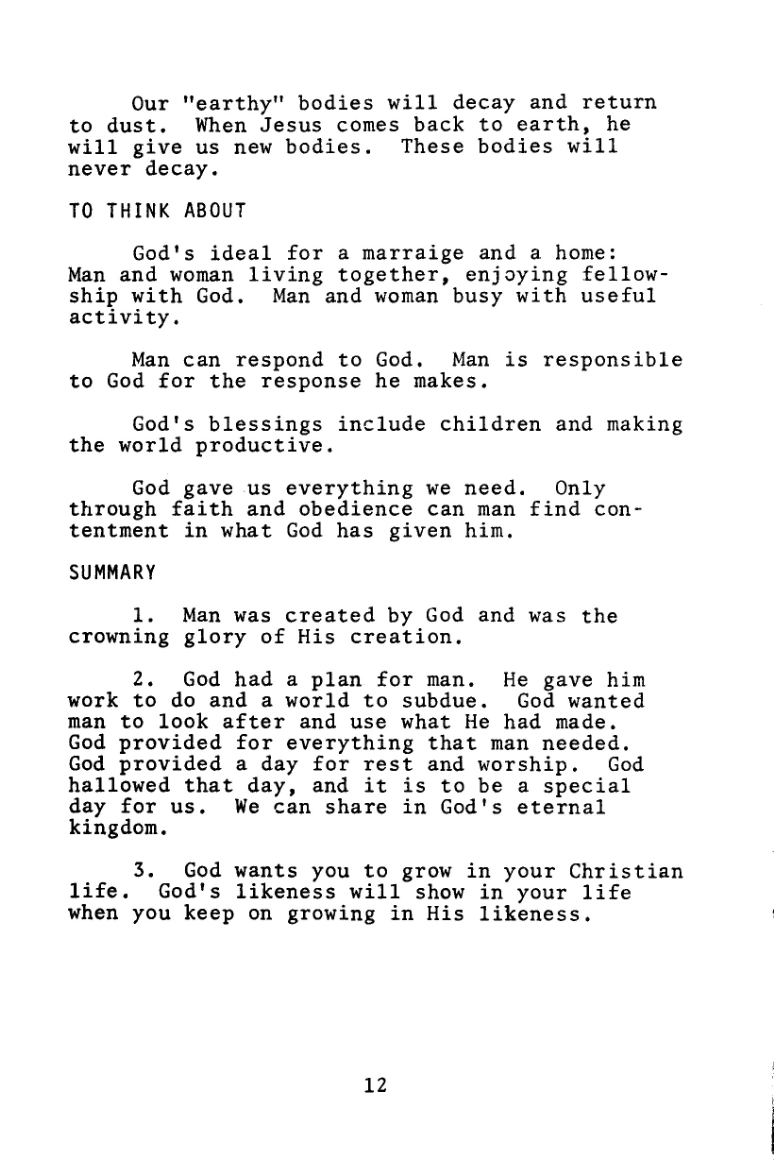 Our "earthy" bodies will decay and return to dust. When Jesus comes back to earth, he will give us new bodies. These bodies will never decay.

TO THINK ABOUT

God's ideal for a marraige and a home: Man and woman living together, enjoying fellowship with God. Man and woman busy with useful activity.

Man can respond to God. Man is responsible to God for the response he makes.

God's blessings include children and making the world productive.

God gave us everything we need. Only through faith and obedience can man find contentment in what God has given him.

SUMMARY

1. Man was created by God and was the crowning glory of His creation.

2. God had a plan for man. He gave him work to do and a world to subdue. God wanted man to look after and use what He had made. God provided for everything that man needed. God provided a day for rest and worship. God hallowed that day, and it is to be a special day for us. We can share in God's eternal kingdom.

3. God wants you to grow in your Christian life. God's likeness will show in your life when you keep on growing in His likeness.

12